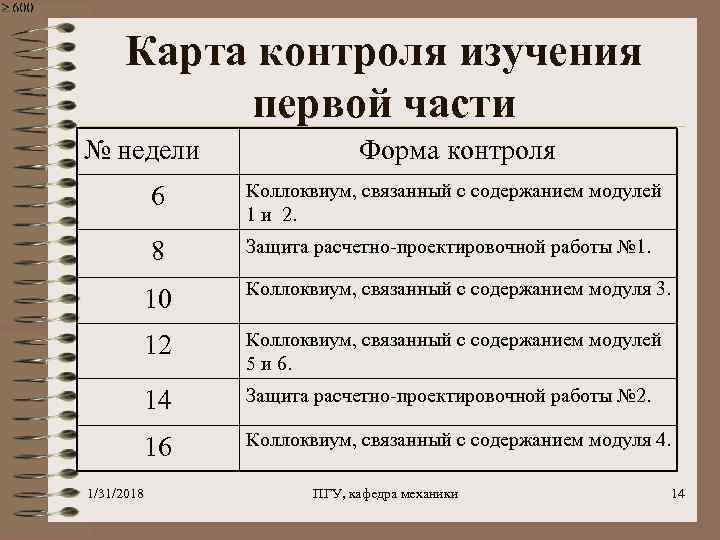 ≥ 600

Карта контроля изучения первой части

| № недели | Форма контроля |
|---|---|
| 6 | Коллоквиум, связанный с содержанием модулей 1 и 2. |
| 8 | Защита расчетно-проектировочной работы №1. |
| 10 | Коллоквиум, связанный с содержанием модуля 3. |
| 12 | Коллоквиум, связанный с содержанием модулей 5 и 6. |
| 14 | Защита расчетно-проектировочной работы №2. |
| 16 | Коллоквиум, связанный с содержанием модуля 4. |

1/31/2018

ПГУ, кафедра механики

14